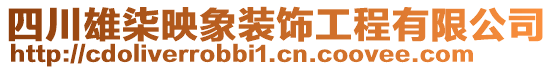 四川雄柒映象装饰工程有限公司
http://cdoliverrobbi1.cn.coovee.com